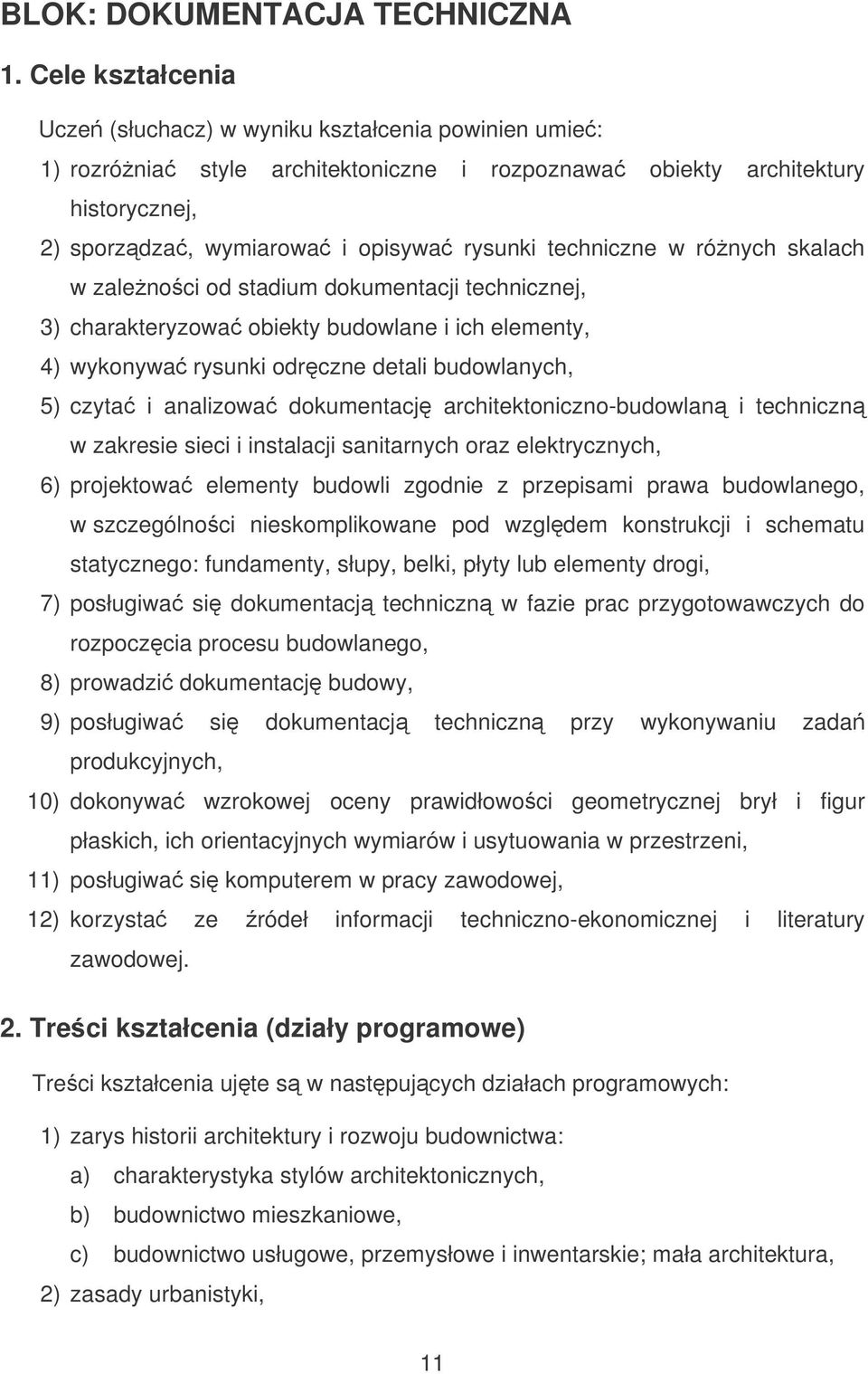 BLOK: DOKUMENTACJA TECHNICZNA

1. Cele kształcenia

Uczeń (słuchacz) w wyniku kształcenia powinien umieć:

1) rozróżniać style architektoniczne i rozpoznawać obiekty architektury historycznej,

2) sporządzać, wymiarować i opisywać rysunki techniczne w różnych skalach w zależności od stadium dokumentacji technicznej,

3) charakteryzować obiekty budowlane i ich elementy,

4) wykonywać rysunki odręczne detali budowlanych,

5) czytać i analizować dokumentację architektoniczno-budowlaną i techniczną w zakresie sieci i instalacji sanitarnych oraz elektrycznych,

6) projektować elementy budowli zgodnie z przepisami prawa budowlanego, w szczególności nieskomplikowane pod względem konstrukcji i schematu statycznego: fundamenty, słupy, belki, płyty lub elementy drogi,

7) posługiwać się dokumentacją techniczną w fazie prac przygotowawczych do rozpoczęcia procesu budowlanego,

8) prowadzić dokumentację budowy,

9) posługiwać się dokumentacją techniczną przy wykonywaniu zadań produkcyjnych,

10) dokonywać wzrokowej oceny prawidłowości geometrycznej brył i figur płaskich, ich orientacyjnych wymiarów i usytuowania w przestrzeni,

11) posługiwać się komputerem w pracy zawodowej,

12) korzystać ze źródeł informacji techniczno-ekonomicznej i literatury zawodowej.

2. Treści kształcenia (działy programowe)

Treści kształcenia ujęte są w następujących działach programowych:

1) zarys historii architektury i rozwoju budownictwa:

a) charakterystyka stylów architektonicznych,

b) budownictwo mieszkaniowe,

c) budownictwo usługowe, przemysłowe i inwentarskie; mała architektura,

2) zasady urbanistyki,

11